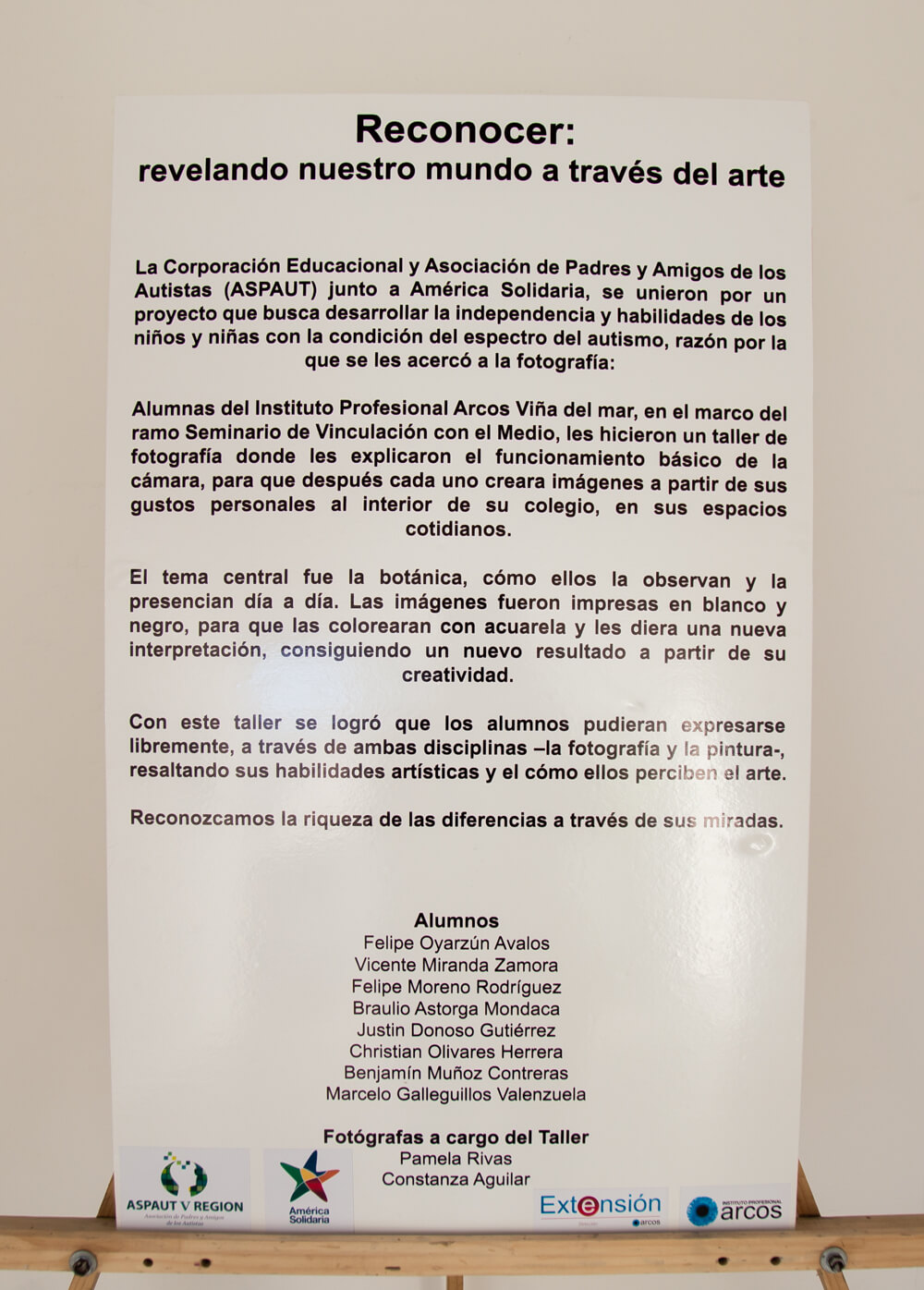 Reconocer:
revelando nuestro mundo a través del arte

La Corporación Educacional y Asociación de Padres y Amigos de los Autistas (ASPAUT) junto a América Solidaria, se unieron por un proyecto que busca desarrollar la independencia y habilidades de los niños y niñas con la condición del espectro del autismo, razón por la que se les acercó a la fotografía:

Alumnas del Instituto Profesional Arcos Viña del mar, en el marco del ramo Seminario de Vinculación con el Medio, les hicieron un taller de fotografía donde les explicaron el funcionamiento básico de la cámara, para que después cada uno creara imágenes a partir de sus gustos personales al interior de su colegio, en sus espacios cotidianos.

El tema central fue la botánica, cómo ellos la observan y la presencian día a día. Las imágenes fueron impresas en blanco y negro, para que las colorearan con acuarela y les diera una nueva interpretación, consiguiendo un nuevo resultado a partir de su creatividad.

Con este taller se logró que los alumnos pudieran expresarse libremente, a través de ambas disciplinas –la fotografía y la pintura-, resaltando sus habilidades artísticas y el cómo ellos perciben el arte.

Reconozcamos la riqueza de las diferencias a través de sus miradas.

Alumnos
Felipe Oyarzún Avalos
Vicente Miranda Zamora
Felipe Moreno Rodríguez
Braulio Astorga Mondaca
Justin Donoso Gutiérrez
Christian Olivares Herrera
Benjamín Muñoz Contreras
Marcelo Galleguillos Valenzuela

Fotógrafas a cargo del Taller
Pamela Rivas
Constanza Aguilar

ASPAUT V REGION
Asociación de Padres y Amigos de los Autistas

América Solidaria

Extensión
arcos

INSTITUTO PROFESIONAL
arcos